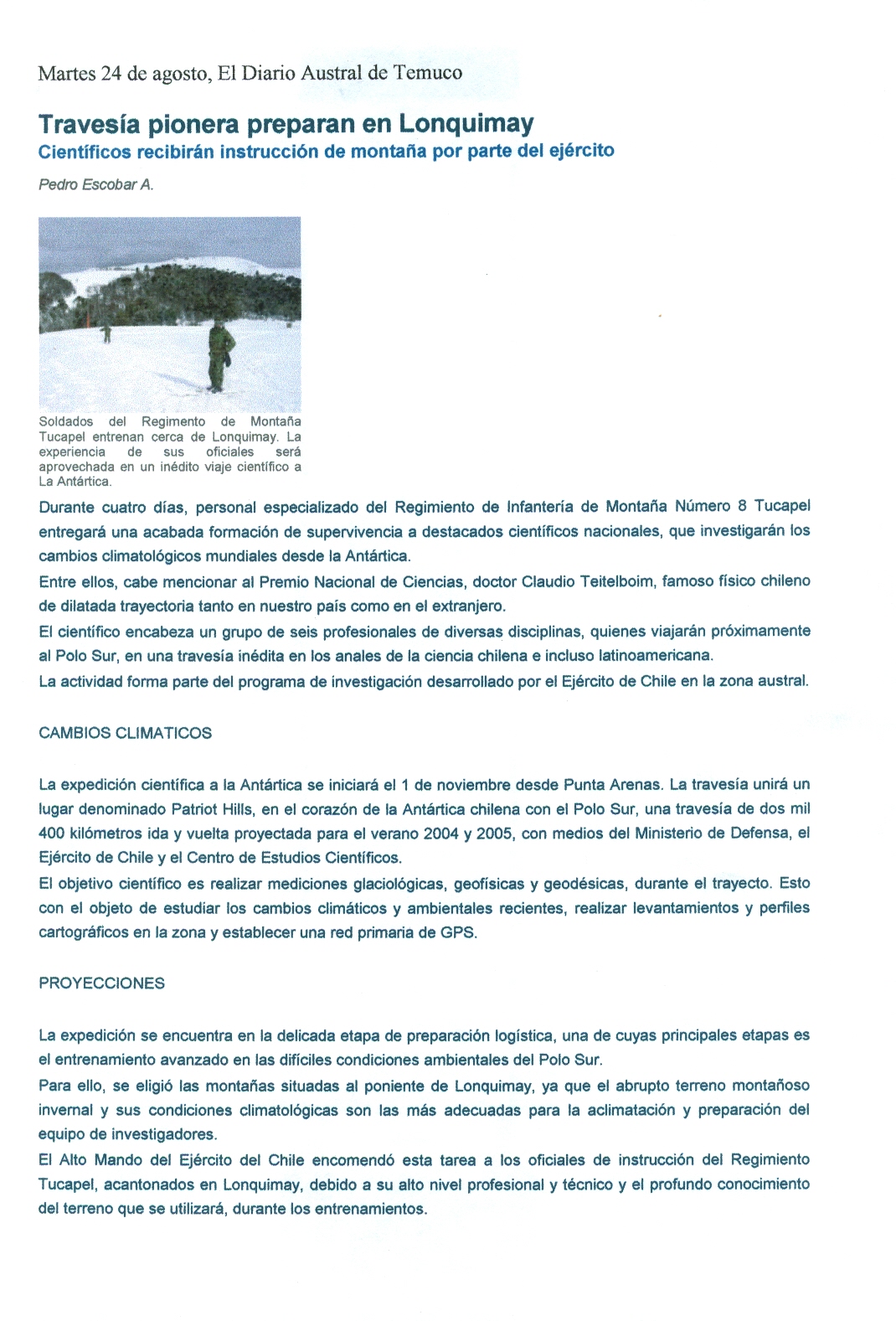 Martes 24 de agosto, El Diario Austral de Temuco

Travesía pionera preparan en Lonquimay
Científicos recibirán instrucción de montaña por parte del ejército

Pedro Escobar A.

Soldados del Regimento de Montaña Tucapel entrenan cerca de Lonquimay. La experiencia de sus oficiales será aprovechada en un inédito viaje científico a La Antártica.

Durante cuatro días, personal especializado del Regimiento de Infantería de Montaña Número 8 Tucapel entregará una acabada formación de supervivencia a destacados científicos nacionales, que investigarán los cambios climatológicos mundiales desde la Antártica.
Entre ellos, cabe mencionar al Premio Nacional de Ciencias, doctor Claudio Teitelboim, famoso físico chileno de dilatada trayectoria tanto en nuestro país como en el extranjero.
El científico encabeza un grupo de seis profesionales de diversas disciplinas, quienes viajarán próximamente al Polo Sur, en una travesía inédita en los anales de la ciencia chilena e incluso latinoamericana.
La actividad forma parte del programa de investigación desarrollado por el Ejército de Chile en la zona austral.

CAMBIOS CLIMATICOS

La expedición científica a la Antártica se iniciará el 1 de noviembre desde Punta Arenas. La travesía unirá un lugar denominado Patriot Hills, en el corazón de la Antártica chilena con el Polo Sur, una travesía de dos mil 400 kilómetros ida y vuelta proyectada para el verano 2004 y 2005, con medios del Ministerio de Defensa, el Ejército de Chile y el Centro de Estudios Científicos.
El objetivo científico es realizar mediciones glaciológicas, geofísicas y geodésicas, durante el trayecto. Esto con el objeto de estudiar los cambios climáticos y ambientales recientes, realizar levantamientos y perfiles cartográficos en la zona y establecer una red primaria de GPS.

PROYECCIONES

La expedición se encuentra en la delicada etapa de preparación logística, una de cuyas principales etapas es el entrenamiento avanzado en las difíciles condiciones ambientales del Polo Sur.
Para ello, se eligió las montañas situadas al poniente de Lonquimay, ya que el abrupto terreno montañoso invernal y sus condiciones climatológicas son las más adecuadas para la aclimatación y preparación del equipo de investigadores.
El Alto Mando del Ejército del Chile encomendó esta tarea a los oficiales de instrucción del Regimiento Tucapel, acantonados en Lonquimay, debido a su alto nivel profesional y técnico y el profundo conocimiento del terreno que se utilizará, durante los entrenamientos.